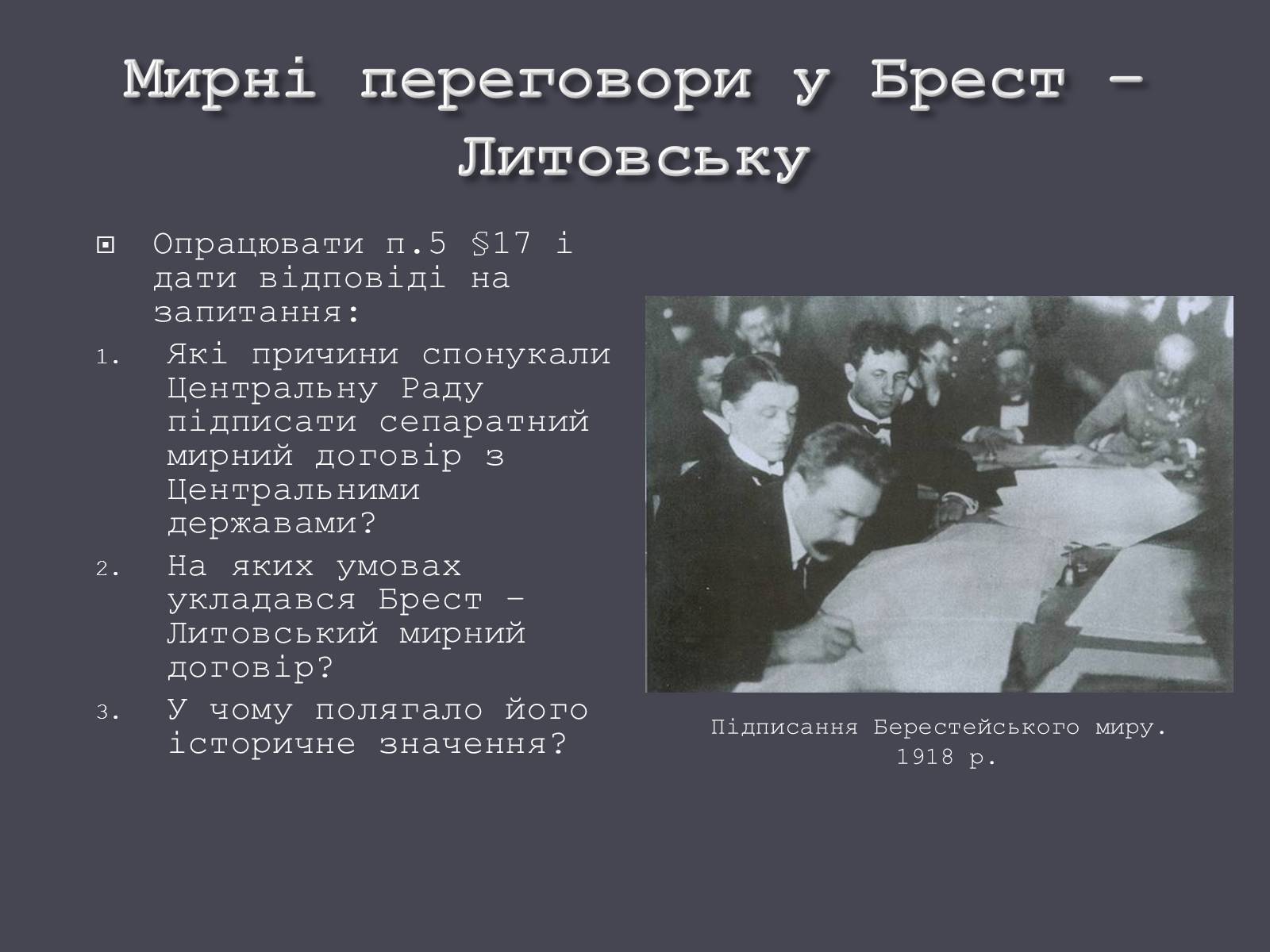 Мирні переговори у Брест – Литовську

Опрацювати п.5 §17 і дати відповіді на запитання:

1. Які причини спонукали Центральну Раду підписати сепаратний мирний договір з Центральними державами?
2. На яких умовах укладався Брест – Литовський мирний договір?
3. У чому полягало його історичне значення?

Підписання Берестейського миру. 1918 р.